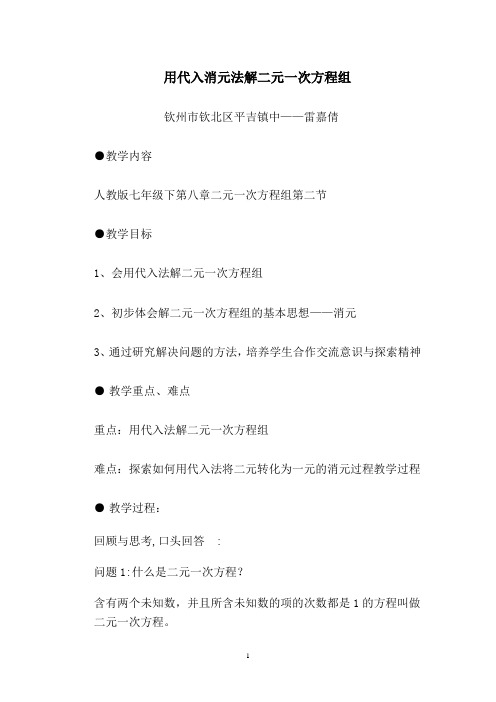 用代入消元法解二元一次方程组

钦州市钦北区平吉镇中——雷嘉倩

●教学内容

人教版七年级下第八章二元一次方程组第二节

●教学目标

1、会用代入法解二元一次方程组

2、初步体会解二元一次方程组的基本思想——消元

3、通过研究解决问题的方法，培养学生合作交流意识与探索精神

● 教学重点、难点

重点：用代入法解二元一次方程组

难点：探索如何用代入法将二元转化为一元的消元过程教学过程

● 教学过程：

回顾与思考,口头回答 :

问题1:什么是二元一次方程?

含有两个未知数，并且所含未知数的项的次数都是1的方程叫做二元一次方程。

1